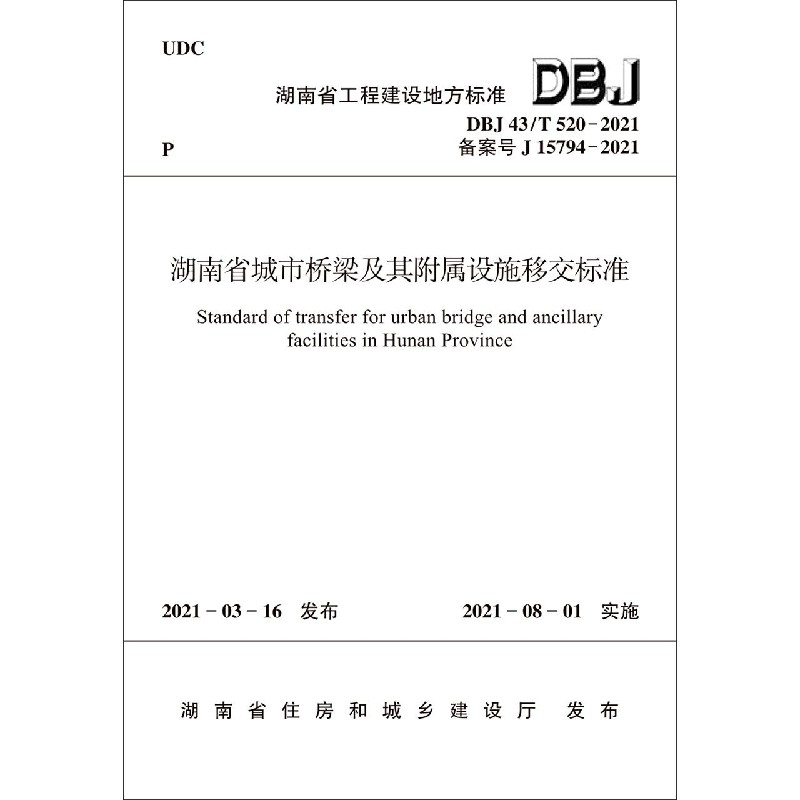 UDC

湖南省工程建设地方标准 DBJ

DBJ 43/T 520-2021
P 备案号 J 15794-2021

湖南省城市桥梁及其附属设施移交标准

Standard of transfer for urban bridge and ancillary facilities in Hunan Province

2021-03-16 发布 2021-08-01 实施

湖南省住房和城乡建设厅 发布